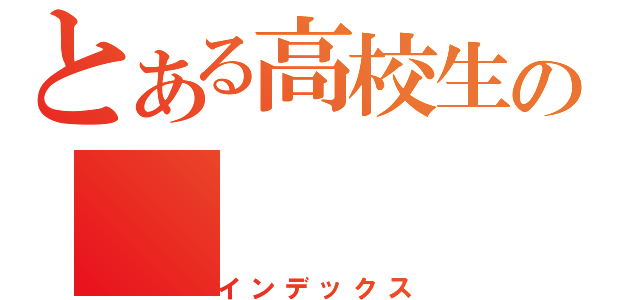 とある高校生の

インデックス